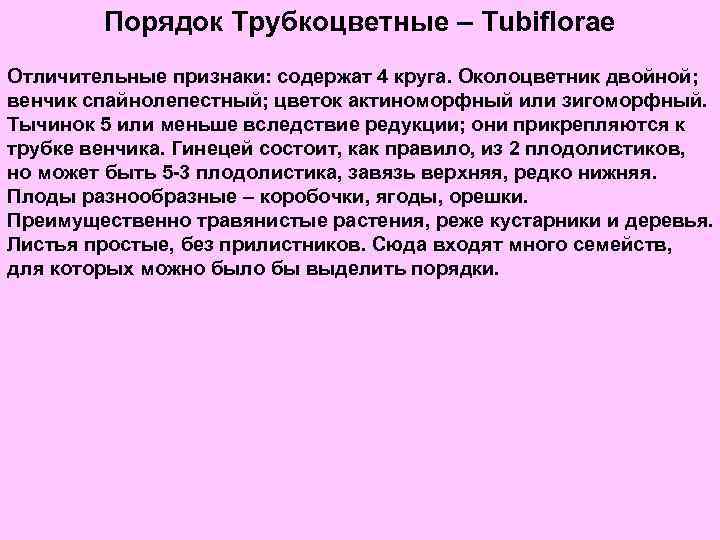 Порядок Трубкоцветные – Tubiflorae

Отличительные признаки: содержат 4 круга. Околоцветник двойной; венчик спайнолепестный; цветок актиноморфный или зигоморфный. Тычинок 5 или меньше вследствие редукции; они прикрепляются к трубке венчика. Гинецей состоит, как правило, из 2 плодолистиков, но может быть 5-3 плодолистика, завязь верхняя, редко нижняя. Плоды разнообразные – коробочки, ягоды, орешки. Преимущественно травянистые растения, реже кустарники и деревья. Листья простые, без прилистников. Сюда входят много семейств, для которых можно было бы выделить порядки.